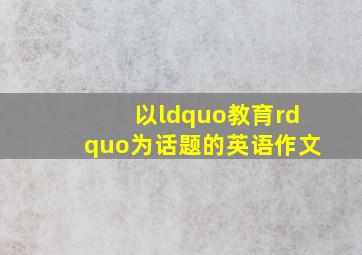 以ldquo教育rdquo为话题的英语作文